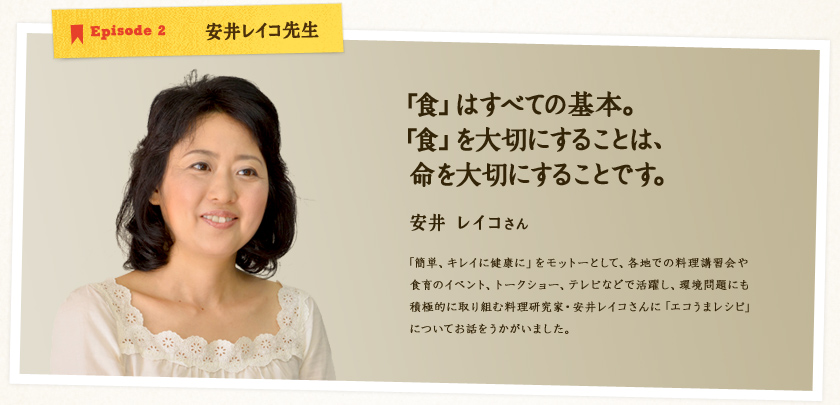 Episode 2 安井レイコ先生

「食」はすべての基本。
「食」を大切にすることは、
命を大切にすることです。

安井 レイコさん

「簡単、キレイに健康に」をモットーとして、各地での料理講習会や食育のイベント、トークショー、テレビなどで活躍し、環境問題にも積極的に取り組む料理研究家・安井レイコさんに「エコうまレシピ」についてお話をうかがいました。